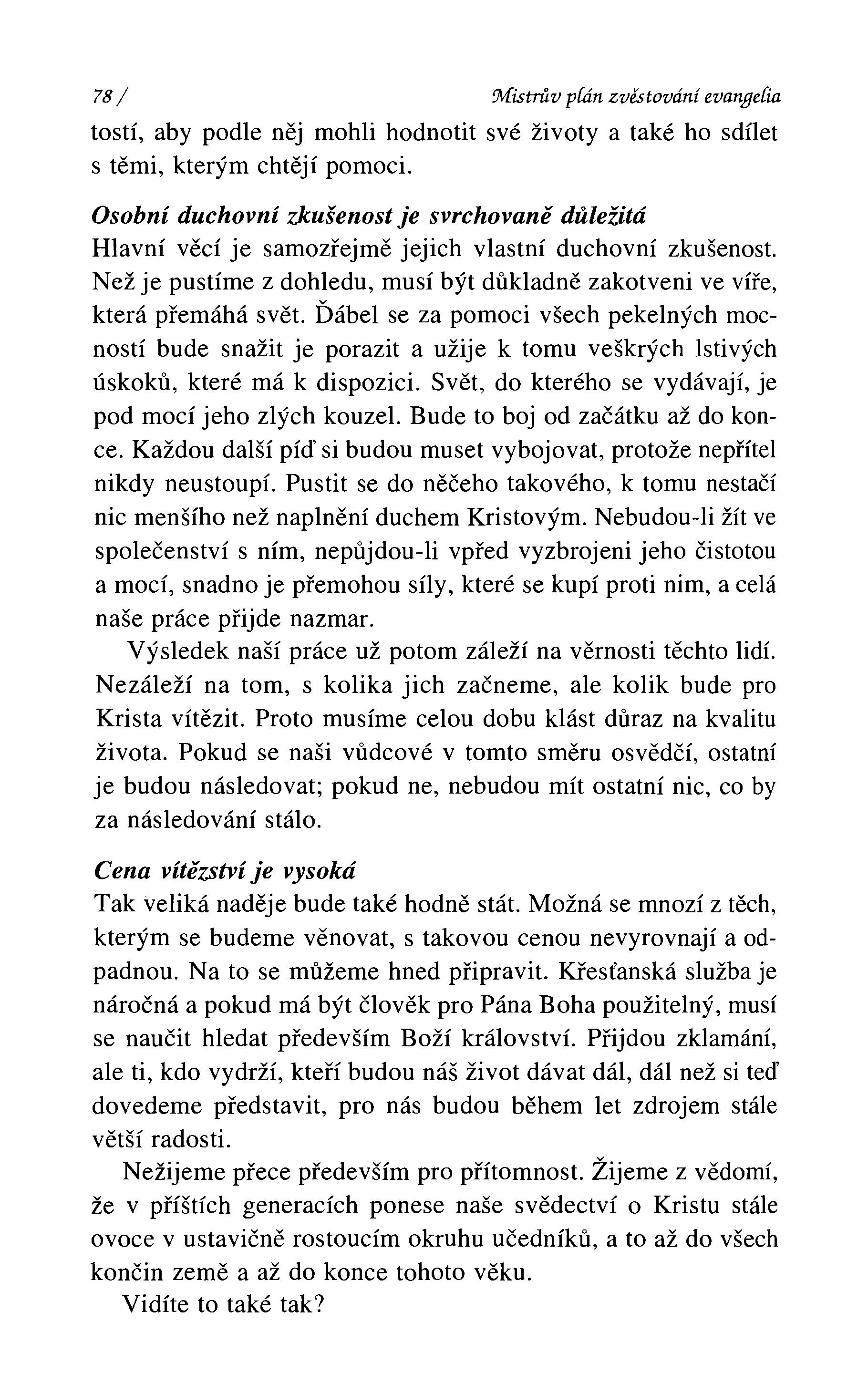 78 / Mistrův plán zvěstování evangelia

tostí, aby podle něj mohli hodnotit své životy a také ho sdílet s těmi, kterým chtějí pomoci.

Osobní duchovní zkušenost je svrchovaně důležitá

Hlavní věcí je samozřejmě jejich vlastní duchovní zkušenost. Než je pustíme z dohledu, musí být důkladně zakotveni ve víře, která přemáhá svět. Ďábel se za pomoci všech pekelných mocností bude snažit je porazit a užije k tomu veškrých lstivých úskoků, které má k dispozici. Svět, do kterého se vydávají, je pod mocí jeho zlých kouzel. Bude to boj od začátku až do konce. Každou další píď si budou muset vybojovat, protože nepřítel nikdy neustoupí. Pustit se do něčeho takového, k tomu nestačí nic menšího než naplnění duchem Kristovým. Nebudou-li žít ve společenství s ním, nepůjdou-li vpřed vyzbrojeni jeho čistotou a mocí, snadno je přemohou síly, které se kupí proti nim, a celá naše práce přijde nazmar.

Výsledek naší práce už potom záleží na věrnosti těchto lidí. Nezáleží na tom, s kolika jich začneme, ale kolik bude pro Krista vítězit. Proto musíme celou dobu klást důraz na kvalitu života. Pokud se naši vůdcové v tomto směru osvědčí, ostatní je budou následovat; pokud ne, nebudou mít ostatní nic, co by za následování stálo.

Cena vítězství je vysoká

Tak veliká naděje bude také hodně stát. Možná se mnozí z těch, kterým se budeme věnovat, s takovou cenou nevyrovnají a odpadnou. Na to se můžeme hned připravit. Křesťanská služba je náročná a pokud má být člověk pro Pána Boha použitelný, musí se naučit hledat především Boží království. Přijdou zklamání, ale ti, kdo vydrží, kteří budou náš život dávat dál, dál než si teď dovedeme představit, pro nás budou během let zdrojem stále větší radosti.

Nežijeme přece především pro přítomnost. Žijeme z vědomí, že v příštích generacích ponese naše svědectví o Kristu stále ovoce v ustavičně rostoucím okruhu učedníků, a to až do všech končin země a až do konce tohoto věku.

Vidíte to také tak?